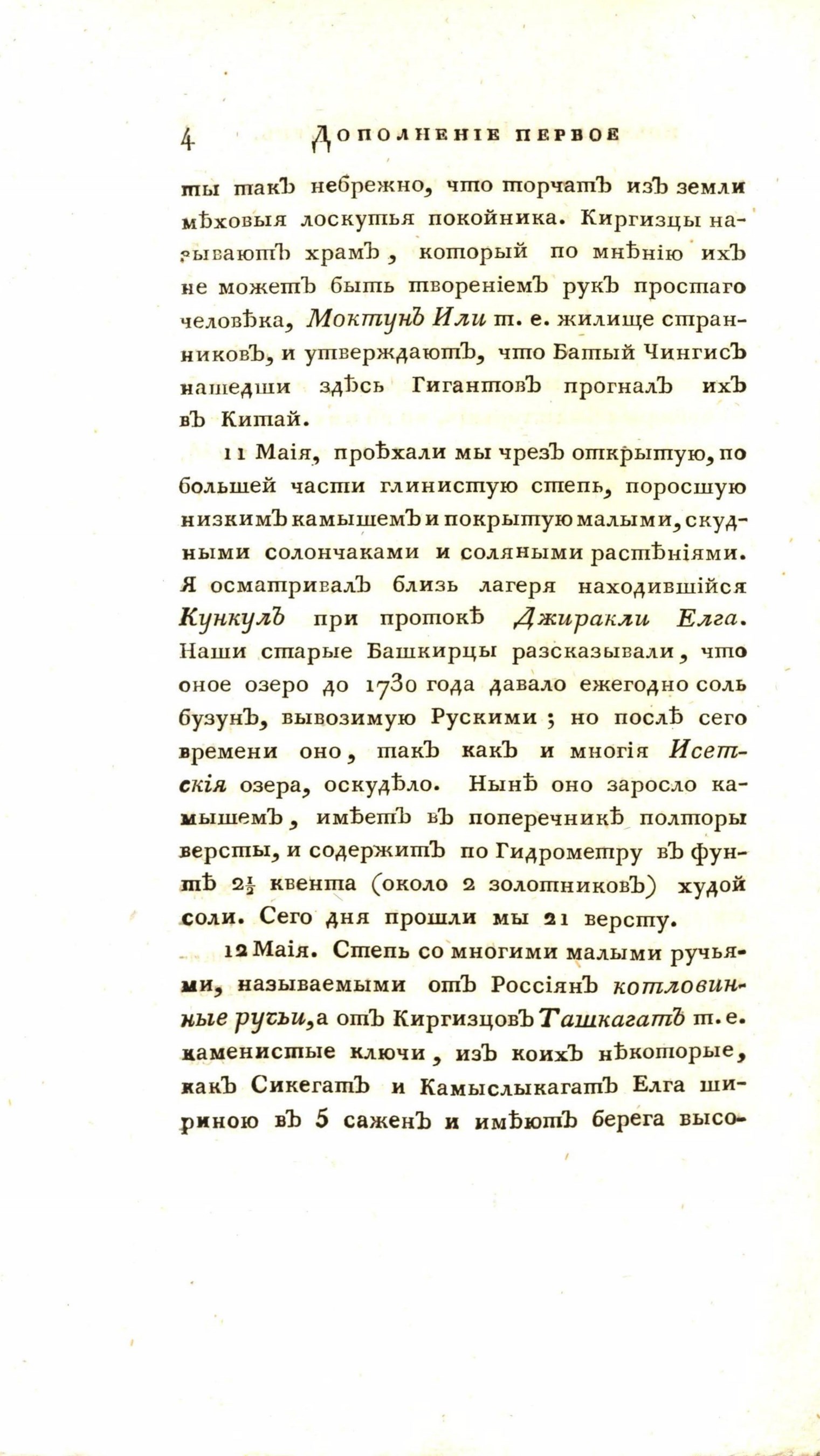 4 ДОПОЛНЕНІЕ ПЕРВОЕ

ты такъ небрежно, что торчатъ изъ земли мѣховыя лоскутья покойника. Киргизцы называютъ храмъ, который по мнѣнію ихъ не можетъ быть твореніемъ рукъ простаго человѣка, Моктунъ Или т. е. жилище странниковъ, и утверждаютъ, что Батый Чингисъ нашедши здѣсь Гигантовъ прогналъ ихъ въ Китай.

11 Маія, проѣхали мы чрезъ открытую, по большей части глинистую степь, поросшую низкимъ камышемъ и покрытую малыми, скудными солончаками и соляными растѣніями. Я осматривалъ близь лагеря находившійся Кункулъ при протокѣ Джиракли Елга. Наши старые Башкирцы разсказывали, что оное озеро до 1730 года давало ежегодно соль бузунъ, вывозимую Рускими; но послѣ сего времени оно, такъ какъ и многія Исетскія озера, оскудѣло. Нынѣ оно заросло камышемъ, имѣетъ въ поперечникѣ полторы версты, и содержитъ по Гидрометру въ фунтѣ $2\frac{1}{2}$ квента (около 2 золотниковъ) худой соли. Сего дня прошли мы 21 версту.

12 Маія. Степь со многими малыми ручьями, называемыми отъ Россіянъ котловинные ручьи, а отъ Киргизцовъ Ташкагатъ т. е. каменистые ключи, изъ коихъ нѣкоторые, какъ Сикегатъ и Камыслыкагатъ Елга шириною въ 5 саженъ и имѣютъ берега высо-